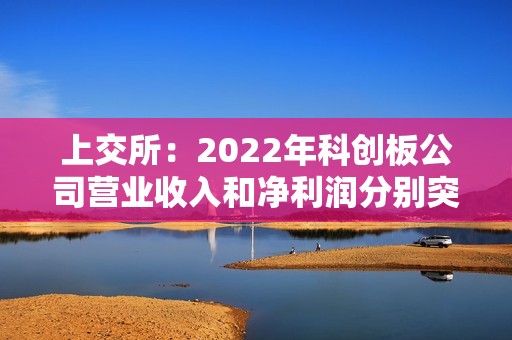 上交所：2022年科创板公司营业收入和净利润分别突